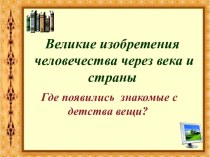 Великие изобретения человечества через века и страны

Где появились знакомые с детства вещи?